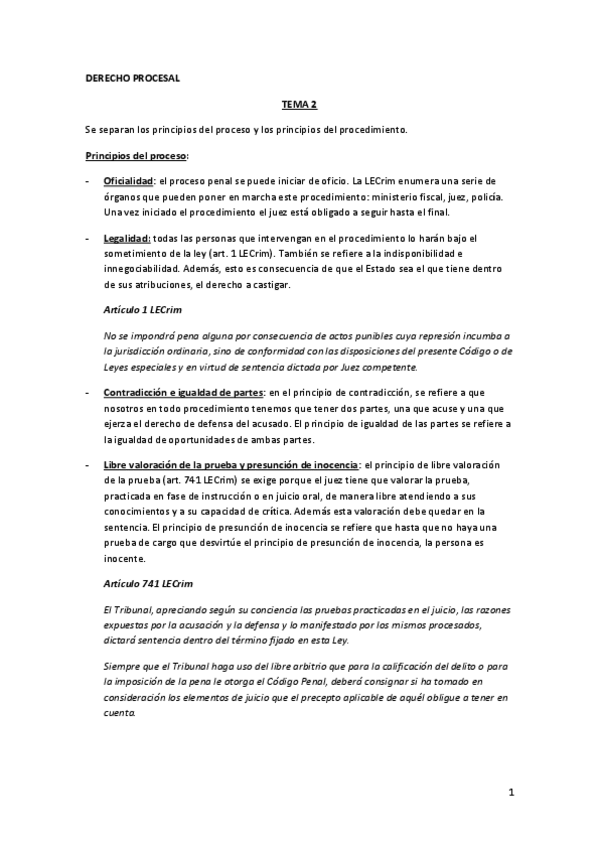 DERECHO PROCESAL

TEMA 2

Se separan los principios del proceso y los principios del procedimiento.

Principios del proceso:

- Oficialidad: el proceso penal se puede iniciar de oficio. La LECrim enumera una serie de órganos que pueden poner en marcha este procedimiento: ministerio fiscal, juez, policía. Una vez iniciado el procedimiento el juez está obligado a seguir hasta el final.

- Legalidad: todas las personas que intervengan en el procedimiento lo harán bajo el sometimiento de la ley (art. 1 LECrim). También se refiere a la indisponibilidad e innegociabilidad. Además, esto es consecuencia de que el Estado sea el que tiene dentro de sus atribuciones, el derecho a castigar.

Artículo 1 LECrim

No se impondrá pena alguna por consecuencia de actos punibles cuya represión incumba a la jurisdicción ordinaria, sino de conformidad con las disposiciones del presente Código o de Leyes especiales y en virtud de sentencia dictada por Juez competente.

- Contradicción e igualdad de partes: en el principio de contradicción, se refiere a que nosotros en todo procedimiento tenemos que tener dos partes, una que acuse y una que ejerza el derecho de defensa del acusado. El principio de igualdad de las partes se refiere a la igualdad de oportunidades de ambas partes.

- Libre valoración de la prueba y presunción de inocencia: el principio de libre valoración de la prueba (art. 741 LECrim) se exige porque el juez tiene que valorar la prueba, practicada en fase de instrucción o en juicio oral, de manera libre atendiendo a sus conocimientos y a su capacidad de crítica. Además esta valoración debe quedar en la sentencia. El principio de presunción de inocencia se refiere que hasta que no haya una prueba de cargo que desvirtúe el principio de presunción de inocencia, la persona es inocente.

Artículo 741 LECrim

El Tribunal, apreciando según su conciencia las pruebas practicadas en el juicio, las razones expuestas por la acusación y la defensa y lo manifestado por los mismos procesados, dictará sentencia dentro del término fijado en esta Ley.

Siempre que el Tribunal haga uso del libre arbitrio que para la calificación del delito o para la imposición de la pena le otorga el Código Penal, deberá consignar si ha tomado en consideración los elementos de juicio que el precepto aplicable de aquél obligue a tener en cuenta.

1